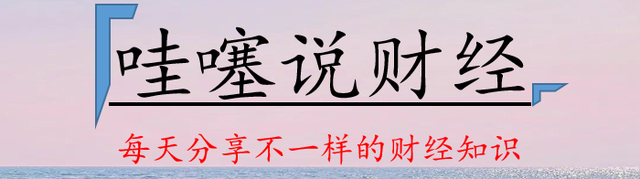 哇噻说财经

每天分享不一样的财经知识